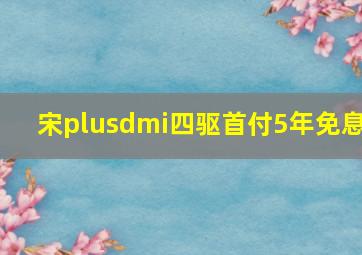 宋plusdmi四驱首付5年免息